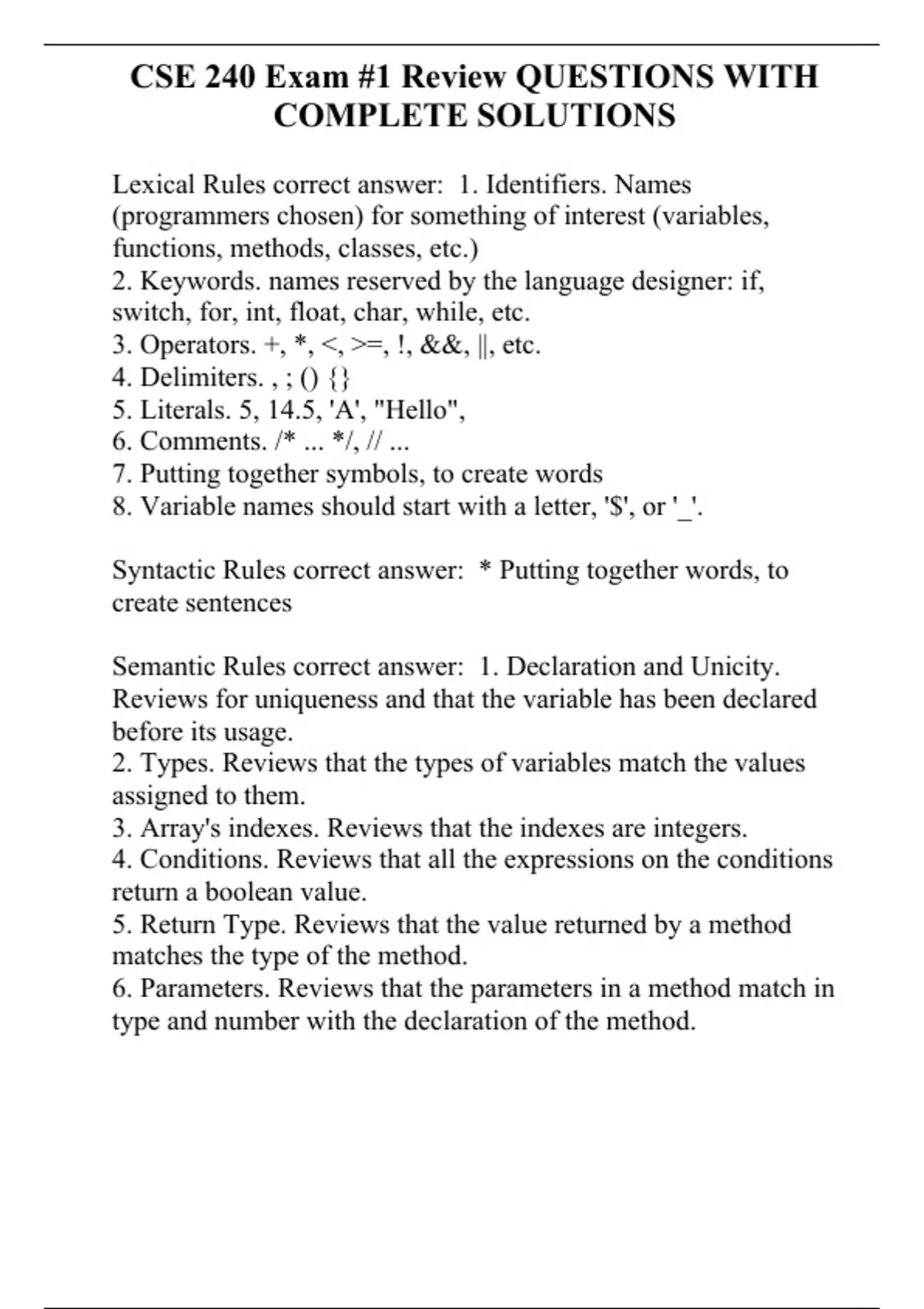 CSE 240 Exam #1 Review QUESTIONS WITH COMPLETE SOLUTIONS

Lexical Rules correct answer: 1. Identifiers. Names (programmers chosen) for something of interest (variables, functions, methods, classes, etc.)
2. Keywords. names reserved by the language designer: if, switch, for, int, float, char, while, etc.
3. Operators. +, *, <, >=, !, &&, ||, etc.
4. Delimiters. , ; () {}
5. Literals. 5, 14.5, 'A', "Hello",
6. Comments. /* ... */, // ...
7. Putting together symbols, to create words
8. Variable names should start with a letter, '$', or '_'.

Syntactic Rules correct answer: * Putting together words, to create sentences

Semantic Rules correct answer: 1. Declaration and Unicity. Reviews for uniqueness and that the variable has been declared before its usage.
2. Types. Reviews that the types of variables match the values assigned to them.
3. Array's indexes. Reviews that the indexes are integers.
4. Conditions. Reviews that all the expressions on the conditions return a boolean value.
5. Return Type. Reviews that the value returned by a method matches the type of the method.
6. Parameters. Reviews that the parameters in a method match in type and number with the declaration of the method.